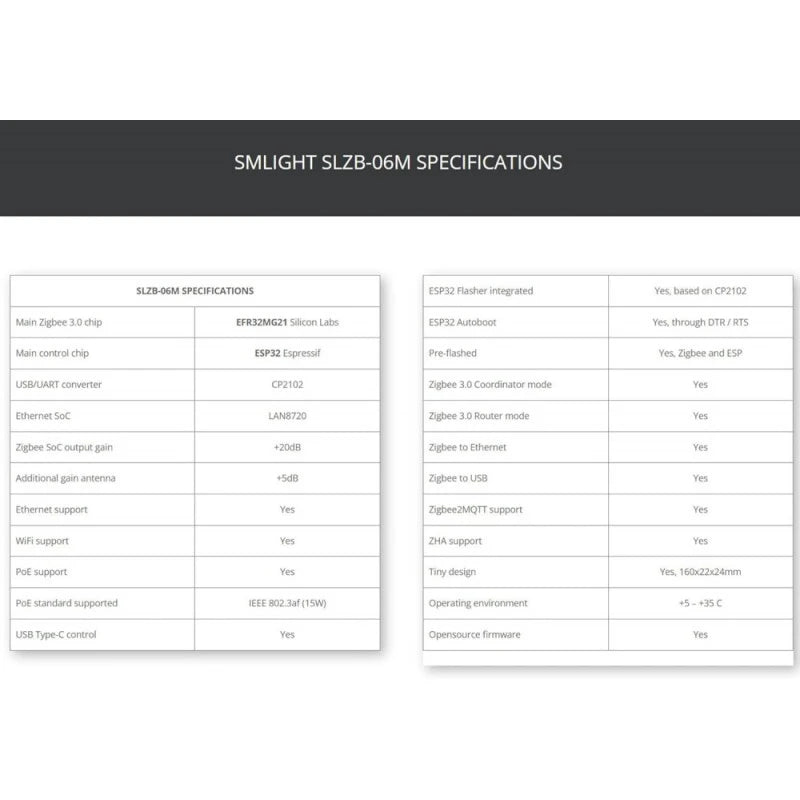 SMLIGHT SLZB-06M SPECIFICATIONS

| SLZB-06M SPECIFICATIONS | |
|---|---|
| Main Zigbee 3.0 chip | EFR32MG21 Silicon Labs |
| Main control chip | ESP32 Espressif |
| USB/UART converter | CP2102 |
| Ethernet SoC | LAN8720 |
| Zigbee SoC output gain | +20dB |
| Additional gain antenna | +5dB |
| Ethernet support | Yes |
| WiFi support | Yes |
| PoE support | Yes |
| PoE standard supported | IEEE 802.3af (15W) |
| USB Type-C control | Yes |

| | |
|---|---|
| ESP32 Flasher integrated | Yes, based on CP2102 |
| ESP32 Autoboot | Yes, through DTR / RTS |
| Pre-flashed | Yes, Zigbee and ESP |
| Zigbee 3.0 Coordinator mode | Yes |
| Zigbee 3.0 Router mode | Yes |
| Zigbee to Ethernet | Yes |
| Zigbee to USB | Yes |
| Zigbee2MQTT support | Yes |
| ZHA support | Yes |
| Tiny design | Yes, 160x22x24mm |
| Operating environment | +5 – +35 C |
| Opensource firmware | Yes |